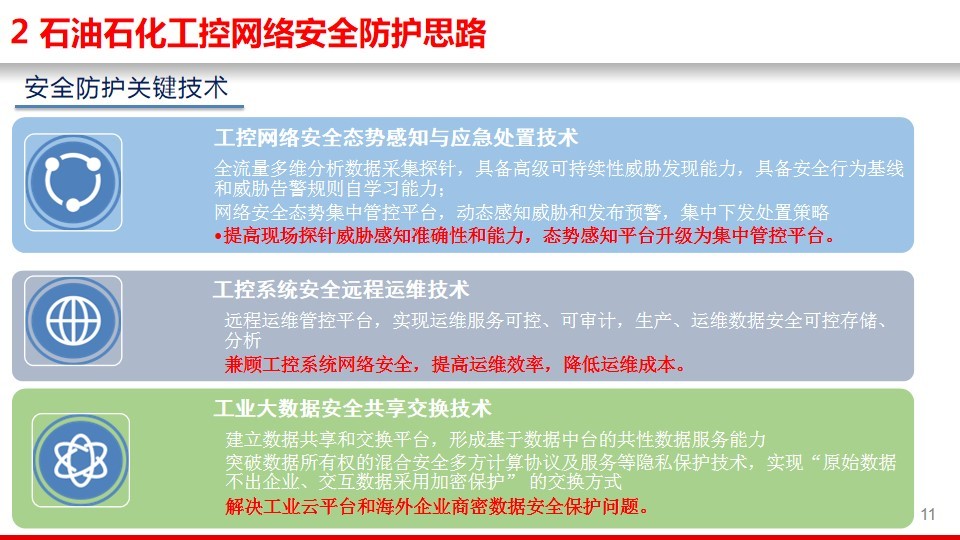 2 石油石化工控网络安全防护思路

安全防护关键技术

工控网络安全态势感知与应急处置技术

全流量多维分析数据采集探针，具备高级可持续性威胁发现能力，具备安全行为基线和威胁告警规则自学习能力；

网络安全态势集中管控平台，动态感知威胁和发布预警，集中下发处置策略

•提高现场探针威胁感知准确性和能力，态势感知平台升级为集中管控平台。

工控系统安全远程运维技术

远程运维管控平台，实现运维服务可控、可审计，生产、运维数据安全可控存储、分析

兼顾工控系统网络安全，提高运维效率，降低运维成本。

工业大数据安全共享交换技术

建立数据共享和交换平台，形成基于数据中台的共性数据服务能力

突破数据所有权的混合安全多方计算协议及服务等隐私保护技术，实现“原始数据不出企业、交互数据采用加密保护” 的交换方式

解决工业云平台和海外企业商密数据安全保护问题。

11